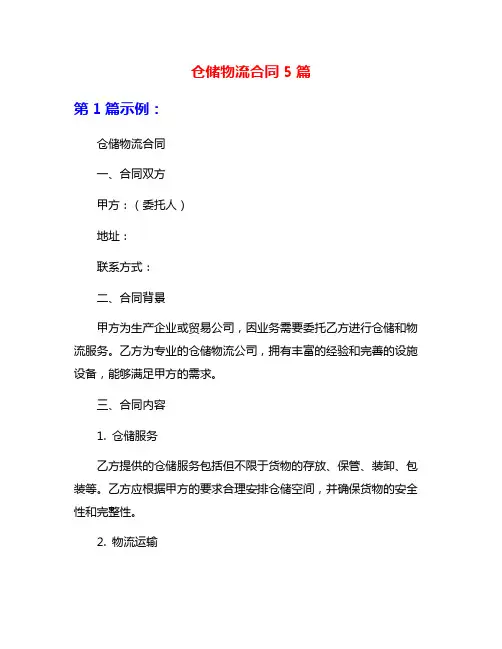 仓储物流合同 5 篇

第 1 篇示例：

仓储物流合同

一、合同双方

甲方：（委托人）

地址：

联系方式：

二、合同背景

甲方为生产企业或贸易公司，因业务需要委托乙方进行仓储和物流服务。乙方为专业的仓储物流公司，拥有丰富的经验和完善的设施设备，能够满足甲方的需求。

三、合同内容

1. 仓储服务

乙方提供的仓储服务包括但不限于货物的存放、保管、装卸、包装等。乙方应根据甲方的要求合理安排仓储空间，并确保货物的安全性和完整性。

2. 物流运输